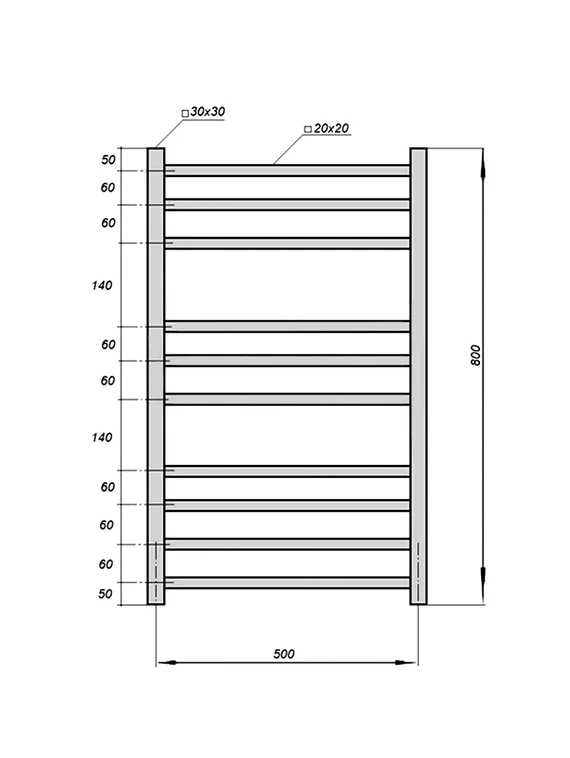 □30x30
□20x20
50
60
60
140
60
60
140
60
60
60
50
800
500